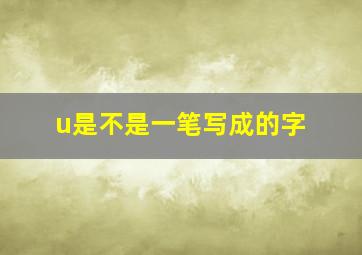 u是不是一笔写成的字